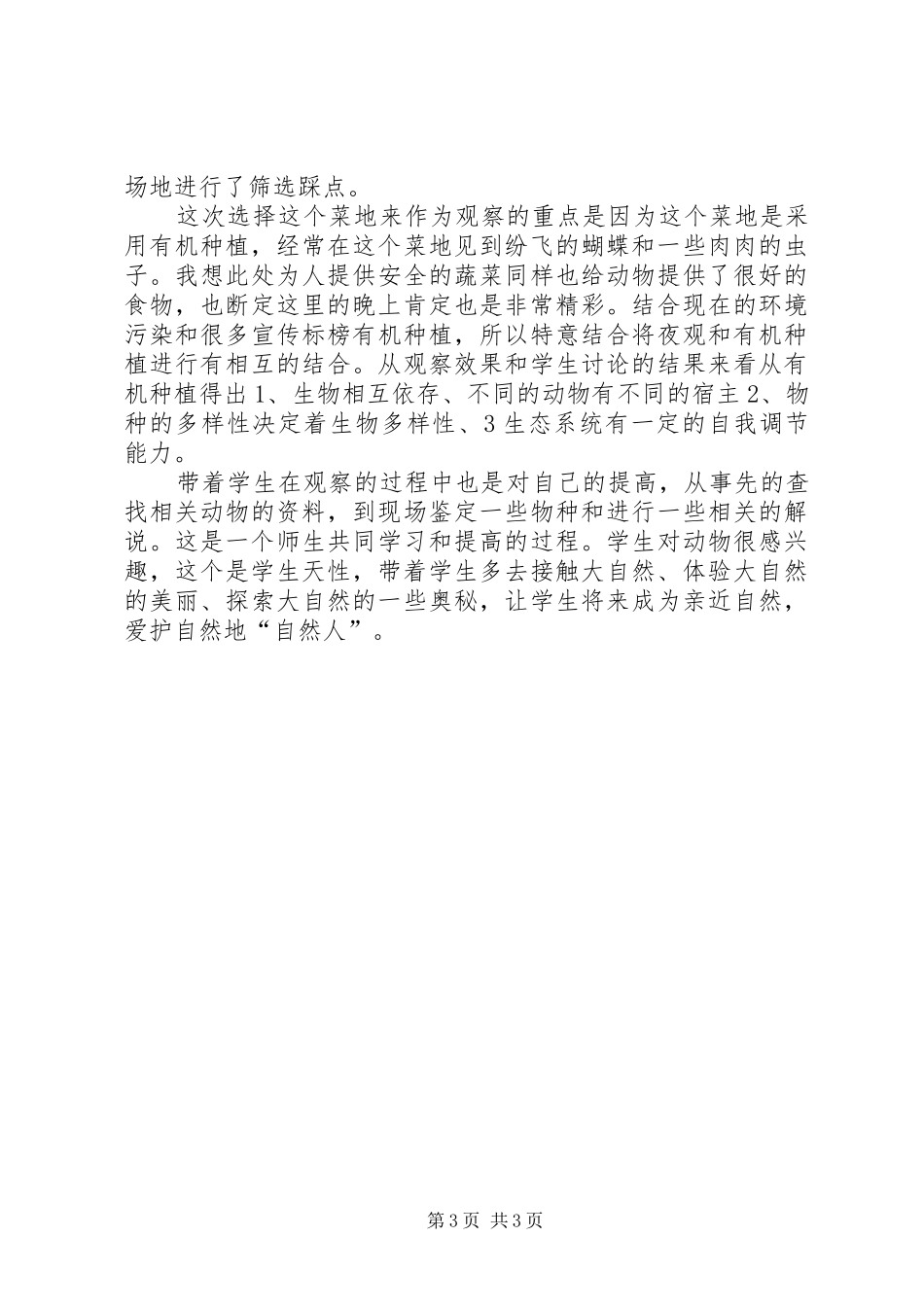 场地进行了筛选踩点。

这次选择这个菜地来作为观察的重点是因为这个菜地是采用有机种植，经常在这个菜地见到纷飞的蝴蝶和一些肉肉的虫子。我想此处为人提供安全的蔬菜同样也给动物提供了很好的食物，也断定这里的晚上肯定也是非常精彩。结合现在的环境污染和很多宣传标榜有机种植，所以特意结合将夜观和有机种植进行有相互的结合。从观察效果和学生讨论的结果来看从有机种植得出1、生物相互依存、不同的动物有不同的宿主2、物种的多样性决定着生物多样性、3生态系统有一定的自我调节能力。

带着学生在观察的过程中也是对自己的提高，从事先的查找相关动物的资料，到现场鉴定一些物种和进行一些相关的解说。这是一个师生共同学习和提高的过程。学生对动物很感兴趣，这个是学生天性，带着学生多去接触大自然、体验大自然的美丽、探索大自然的一些奥秘，让学生将来成为亲近自然，爱护自然地“自然人”。

第3页 共3页